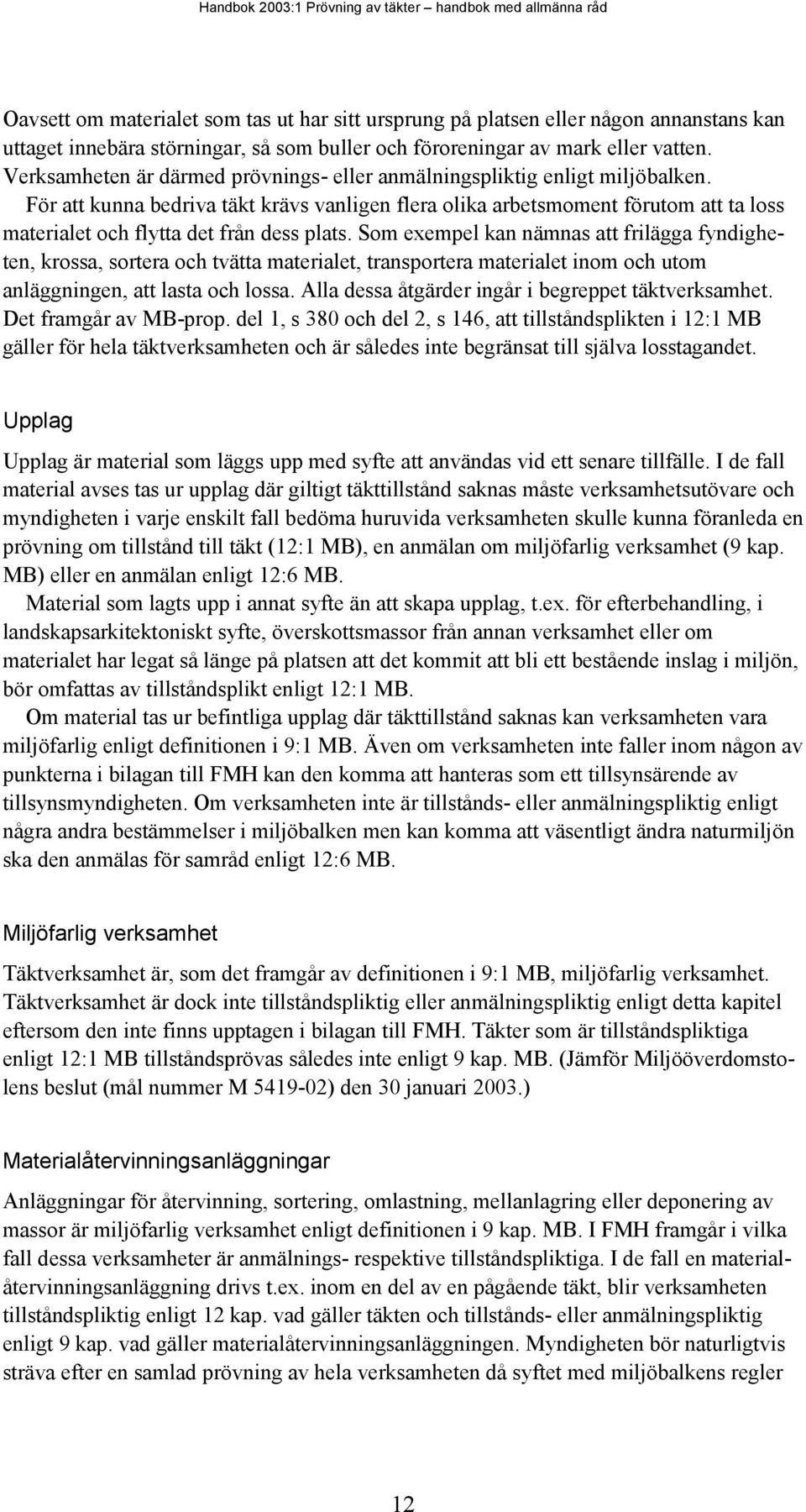 Handbok 2003:1 Prövning av täkter – handbok med allmänna råd

Oavsett om materialet som tas ut har sitt ursprung på platsen eller någon annanstans kan uttaget innebära störningar, så som buller och föroreningar av mark eller vatten. Verksamheten är därmed prövnings- eller anmälningspliktig enligt miljöbalken. För att kunna bedriva täkt krävs vanligen flera olika arbetsmoment förutom att ta loss materialet och flytta det från dess plats. Som exempel kan nämnas att frilägga fyndigheten, krossa, sortera och tvätta materialet, transportera materialet inom och utom anläggningen, att lasta och lossa. Alla dessa åtgärder ingår i begreppet täktverksamhet. Det framgår av MB-prop. del 1, s 380 och del 2, s 146, att tillståndsplikten i 12:1 MB gäller för hela täktverksamheten och är således inte begränsat till själva losstagandet.

Upplag

Upplag är material som läggs upp med syfte att användas vid ett senare tillfälle. I de fall material avses tas ur upplag där giltigt täkttillstånd saknas måste verksamhetsutövare och myndigheten i varje enskilt fall bedöma huruvida verksamheten skulle kunna föranleda en prövning om tillstånd till täkt (12:1 MB), en anmälan om miljöfarlig verksamhet (9 kap. MB) eller en anmälan enligt 12:6 MB.

Material som lagts upp i annat syfte än att skapa upplag, t.ex. för efterbehandling, i landskapsarkitektoniskt syfte, överskottsmassor från annan verksamhet eller om materialet har legat så länge på platsen att det kommit att bli ett bestående inslag i miljön, bör omfattas av tillståndsplikt enligt 12:1 MB.

Om material tas ur befintliga upplag där täkttillstånd saknas kan verksamheten vara miljöfarlig enligt definitionen i 9:1 MB. Även om verksamheten inte faller inom någon av punkterna i bilagan till FMH kan den komma att hanteras som ett tillsynsärende av tillsynsmyndigheten. Om verksamheten inte är tillstånds- eller anmälningspliktig enligt några andra bestämmelser i miljöbalken men kan komma att väsentligt ändra naturmiljön ska den anmälas för samråd enligt 12:6 MB.

Miljöfarlig verksamhet

Täktverksamhet är, som det framgår av definitionen i 9:1 MB, miljöfarlig verksamhet. Täktverksamhet är dock inte tillståndspliktig eller anmälningspliktig enligt detta kapitel eftersom den inte finns upptagen i bilagan till FMH. Täkter som är tillståndspliktiga enligt 12:1 MB tillståndsprövas således inte enligt 9 kap. MB. (Jämför Miljööverdomstolens beslut (mål nummer M 5419-02) den 30 januari 2003.)

Materialåtervinningsanläggningar

Anläggningar för återvinning, sortering, omlastning, mellanlagring eller deponering av massor är miljöfarlig verksamhet enligt definitionen i 9 kap. MB. I FMH framgår i vilka fall dessa verksamheter är anmälnings- respektive tillståndspliktiga. I de fall en materialåtervinningsanläggning drivs t.ex. inom en del av en pågående täkt, blir verksamheten tillståndspliktig enligt 12 kap. vad gäller täkten och tillstånds- eller anmälningspliktig enligt 9 kap. vad gäller materialåtervinningsanläggningen. Myndigheten bör naturligtvis sträva efter en samlad prövning av hela verksamheten då syftet med miljöbalkens regler

12